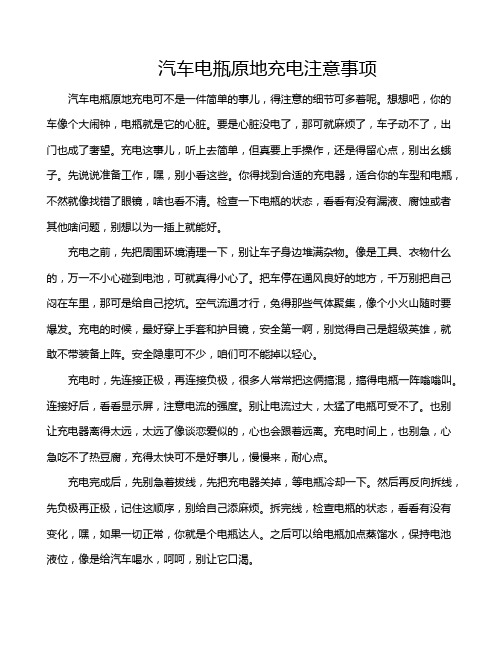 汽车电瓶原地充电注意事项

汽车电瓶原地充电可不是一件简单的事儿，得注意的细节可多着呢。想想吧，你的车像个大闹钟，电瓶就是它的心脏。要是心脏没电了，那可就麻烦了，车子动不了，出门也成了奢望。充电这事儿，听上去简单，但真要上手操作，还是得留心点，别出幺蛾子。先说说准备工作，嘿，别小看这些。你得找到合适的充电器，适合你的车型和电瓶，不然就像找错了眼镜，啥也看不清。检查一下电瓶的状态，看看有没有漏液、腐蚀或者其他啥问题，别想以为一插上就能好。

充电之前，先把周围环境清理一下，别让车子身边堆满杂物。像是工具、衣物什么的，万一不小心碰到电池，可就真得小心了。把车停在通风良好的地方，千万别把自己闷在车里，那可是给自己挖坑。空气流通才行，免得那些气体聚集，像个小火山随时要爆发。充电的时候，最好穿上手套和护目镜，安全第一啊，别觉得自己是超级英雄，就敢不带装备上阵。安全隐患可不少，咱们可不能掉以轻心。

充电时，先连接正极，再连接负极，很多人常常把这俩搞混，搞得电瓶一阵嗡嗡叫。连接好后，看看显示屏，注意电流的强度。别让电流过大，太猛了电瓶可受不了。也别让充电器离得太远，太远了像谈恋爱似的，心也会跟着远离。充电时间上，也别急，心急吃不了热豆腐，充得太快可不是好事儿，慢慢来，耐心点。

充电完成后，先别急着拔线，先把充电器关掉，等电瓶冷却一下。然后再反向拆线，先负极再正极，记住这顺序，别给自己添麻烦。拆完线，检查电瓶的状态，看看有没有变化，嘿，如果一切正常，你就是个电瓶达人。之后可以给电瓶加点蒸馏水，保持电池液位，像是给汽车喝水，呵呵，别让它口渴。